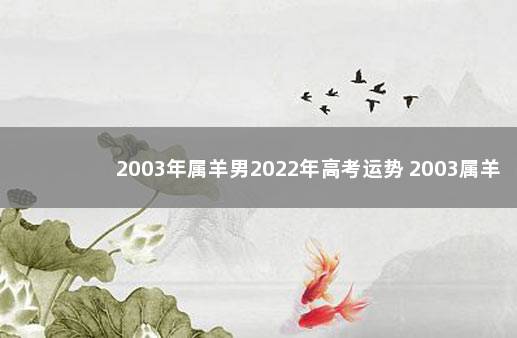 2003年属羊男2022年高考运势 2003属羊